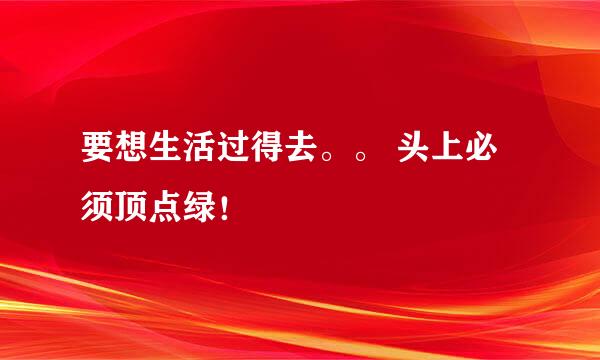 要想生活过得去。。 头上必须顶点绿！